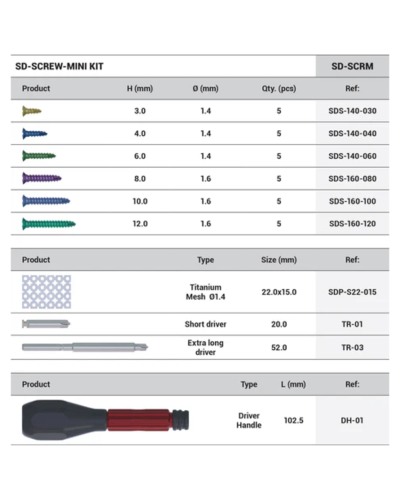 | SD-SCREW-MINI KIT | | | | SD-SCRM |
|---|---|---|---|---|
| Product | H (mm) | Ø (mm) | Qty. (pcs) | Ref: |
| | 3.0 | 1.4 | 5 | SDS-140-030 |
| | 4.0 | 1.4 | 5 | SDS-140-040 |
| | 6.0 | 1.4 | 5 | SDS-140-060 |
| | 8.0 | 1.6 | 5 | SDS-160-080 |
| | 10.0 | 1.6 | 5 | SDS-160-100 |
| | 12.0 | 1.6 | 5 | SDS-160-120 |

| Product | Type | Size (mm) | Ref: |
|---|---|---|---|
| | Titanium Mesh Ø1.4 | 22.0x15.0 | SDP-S22-015 |
| | Short driver | 20.0 | TR-01 |
| | Extra long driver | 52.0 | TR-03 |

| Product | Type | L (mm) | Ref: |
|---|---|---|---|
| | Driver Handle | 102.5 | DH-01 |